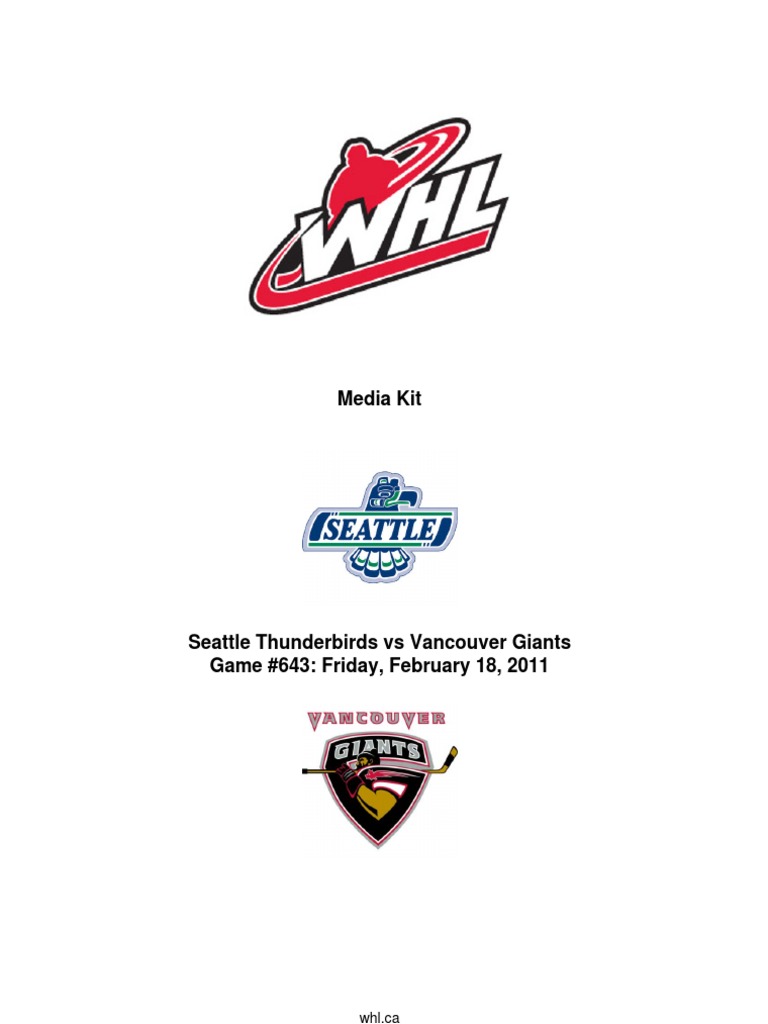 WHL

Media Kit

SEATTLE

Seattle Thunderbirds vs Vancouver Giants
Game #643: Friday, February 18, 2011

VANCOUVER
GIANTS

whl.ca